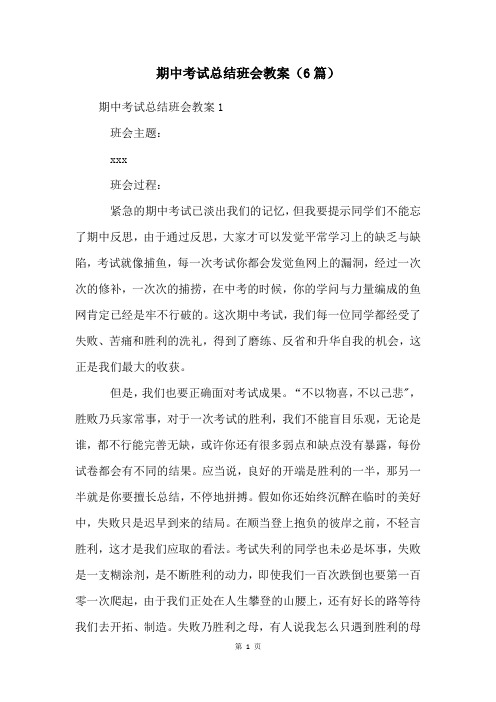 期中考试总结班会教案（6篇）

期中考试总结班会教案1

班会主题：

xxx

班会过程：

紧急的期中考试已淡出我们的记忆，但我要提示同学们不能忘了期中反思，由于通过反思，大家才可以发觉平常学习上的缺乏与缺陷，考试就像捕鱼，每一次考试你都会发觉鱼网上的漏洞，经过一次次的修补，一次次的捕捞，在中考的时候，你的学问与力量编成的鱼网肯定已经是牢不行破的。这次期中考试，我们每一位同学都经受了失败、苦痛和胜利的洗礼，得到了磨练、反省和升华自我的机会，这正是我们最大的收获。

但是，我们也要正确面对考试成果。“不以物喜，不以己悲”，胜败乃兵家常事，对于一次考试的胜利，我们不能盲目乐观，无论是谁，都不行能完善无缺，或许你还有很多弱点和缺点没有暴露，每份试卷都会有不同的结果。应当说，良好的开端是胜利的一半，那另一半就是你要擅长总结，不停地拼搏。假如你还始终沉醉在临时的美好中，失败只是迟早到来的结局。在顺当登上抱负的彼岸之前，不轻言胜利，这才是我们应取的看法。考试失利的同学也未必是坏事，失败是一支糊涂剂，是不断胜利的动力，即使我们一百次跌倒也要第一百零一次爬起，由于我们正处在人生攀登的山腰上，还有好长的路等待我们去开拓、制造。失败乃胜利之母，有人说我怎么只遇到胜利的母

第 1 页